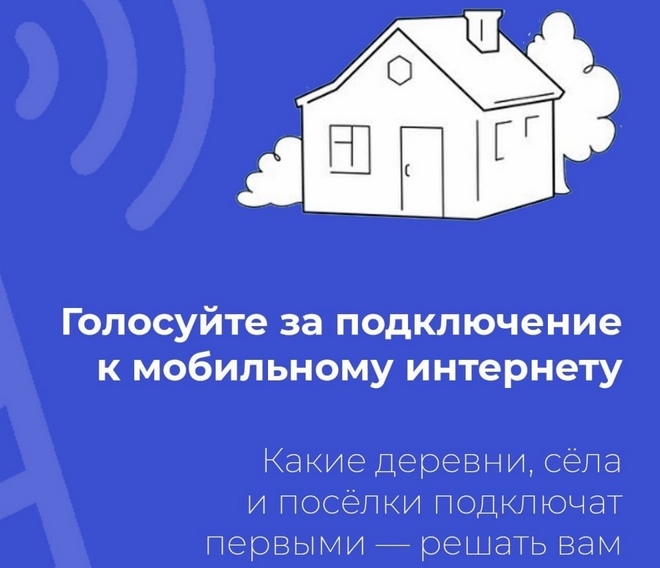 Голосуйте за подключение к мобильному интернету

Какие деревни, сёла и посёлки подключат первыми — решать вам